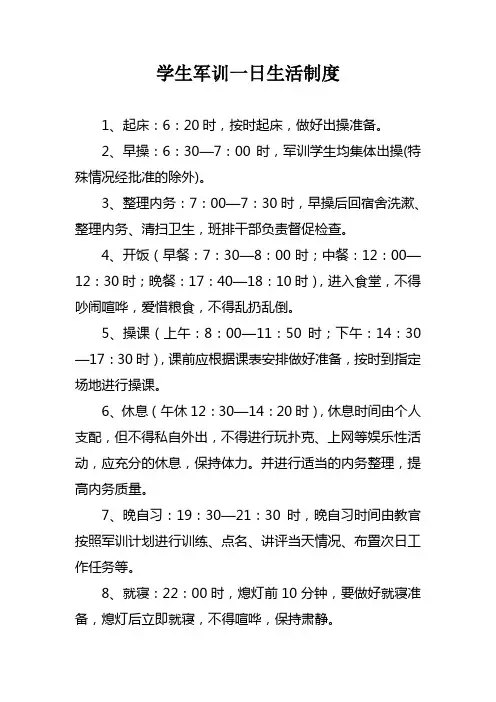 学生军训一日生活制度

1、起床：6：20 时，按时起床，做好出操准备。

2、早操：6：30—7：00 时，军训学生均集体出操(特殊情况经批准的除外)。

3、整理内务：7：00—7：30 时，早操后回宿舍洗漱、整理内务、清扫卫生，班排干部负责督促检查。

4、开饭（早餐：7：30—8：00 时；中餐：12：00—12：30 时；晚餐：17：40—18：10 时），进入食堂，不得吵闹喧哗，爱惜粮食，不得乱扔乱倒。

5、操课（上午：8：00—11：50 时；下午：14：30—17：30 时），课前应根据课表安排做好准备，按时到指定场地进行操课。

6、休息（午休 12：30—14：20 时），休息时间由个人支配，但不得私自外出，不得进行玩扑克、上网等娱乐性活动，应充分的休息，保持体力。并进行适当的内务整理，提高内务质量。

7、晚自习：19：30—21：30 时，晚自习时间由教官按照军训计划进行训练、点名、讲评当天情况、布置次日工作任务等。

8、就寝：22：00 时，熄灯前 10 分钟，要做好就寝准备，熄灯后立即就寝，不得喧哗，保持肃静。